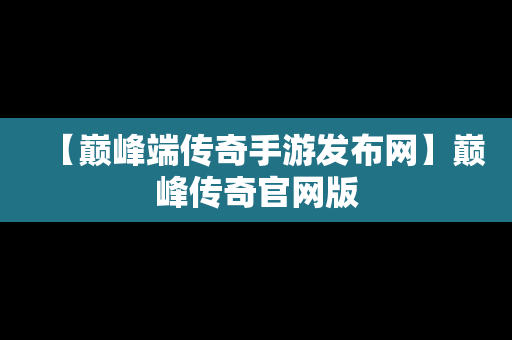 【巅峰端传奇手游发布网】巅峰传奇官网版